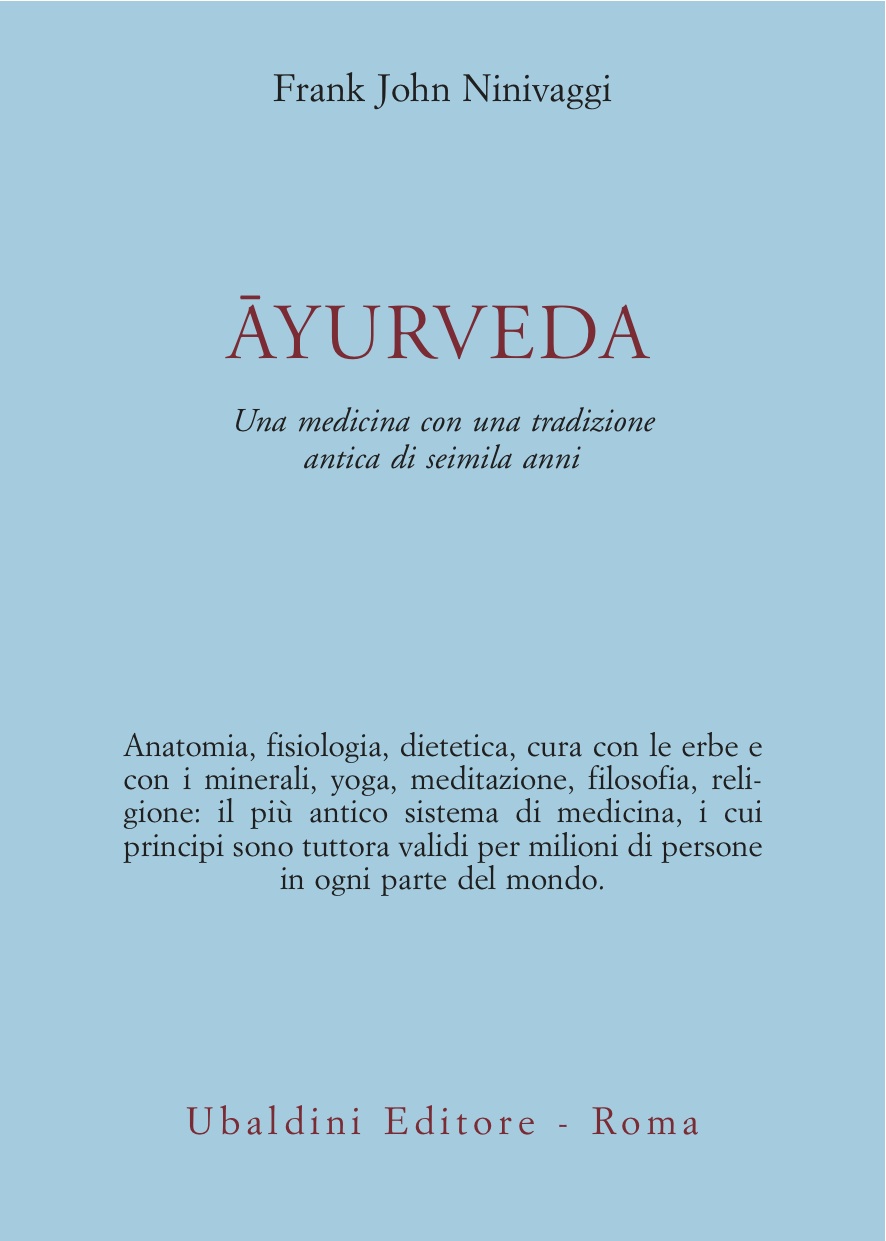 Frank John Ninivaggi

ĀYURVEDA

Una medicina con una tradizione antica di seimila anni

Anatomia, fisiologia, dietetica, cura con le erbe e con i minerali, yoga, meditazione, filosofia, religione: il più antico sistema di medicina, i cui principi sono tuttora validi per milioni di persone in ogni parte del mondo.

Ubaldini Editore - Roma